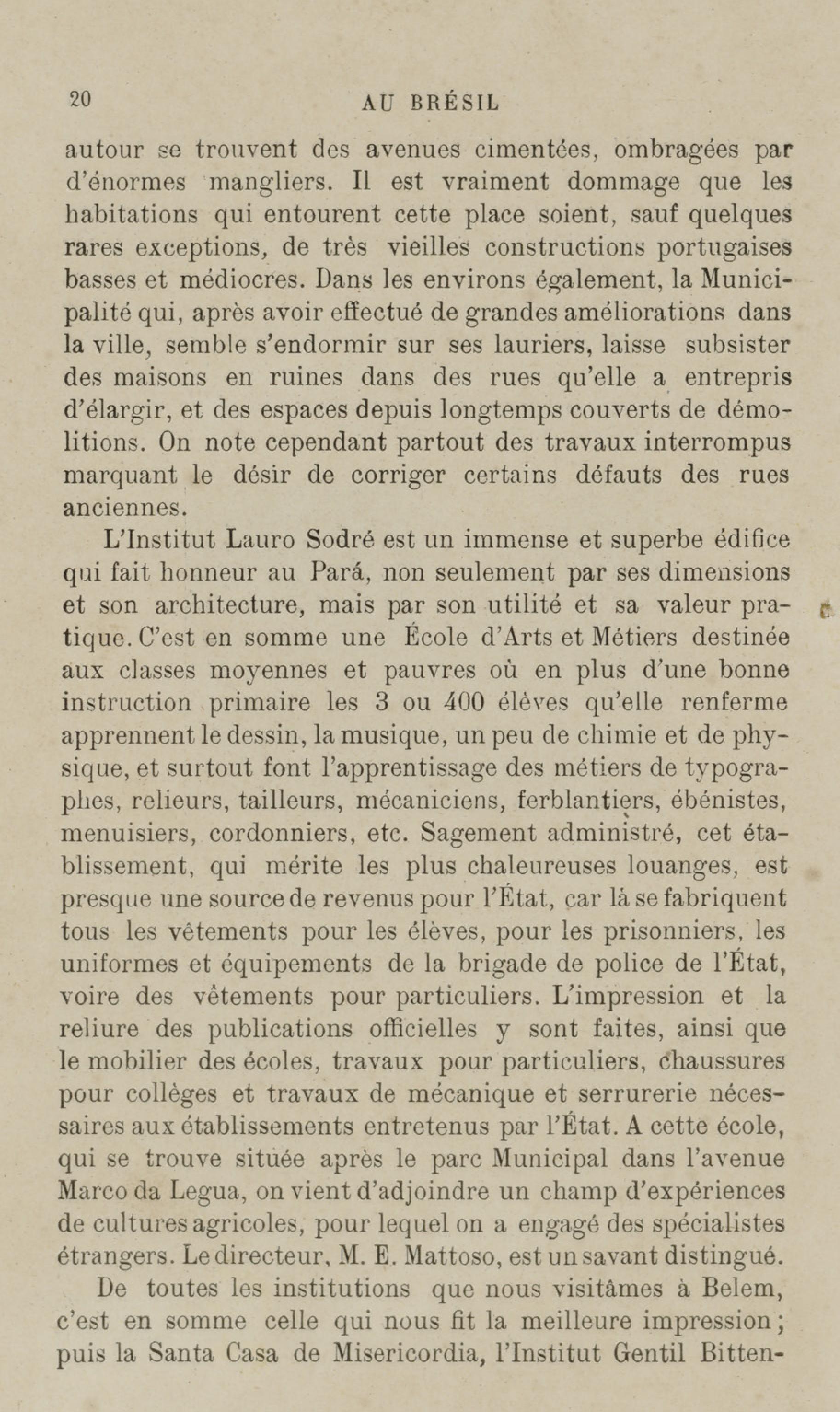 20 AU BRÉSIL

autour se trouvent des avenues cimentées, ombragées par d'énormes mangliers. Il est vraiment dommage que les habitations qui entourent cette place soient, sauf quelques rares exceptions, de très vieilles constructions portugaises basses et médiocres. Dans les environs également, la Municipalité qui, après avoir effectué de grandes améliorations dans la ville, semble s'endormir sur ses lauriers, laisse subsister des maisons en ruines dans des rues qu'elle a entrepris d'élargir, et des espaces depuis longtemps couverts de démolitions. On note cependant partout des travaux interrompus marquant le désir de corriger certains défauts des rues anciennes.

L'Institut Lauro Sodré est un immense et superbe édifice qui fait honneur au Pará, non seulement par ses dimensions et son architecture, mais par son utilité et sa valeur pratique. C'est en somme une École d'Arts et Métiers destinée aux classes moyennes et pauvres où en plus d'une bonne instruction primaire les 3 ou 400 élèves qu'elle renferme apprennent le dessin, la musique, un peu de chimie et de physique, et surtout font l'apprentissage des métiers de typographes, relieurs, tailleurs, mécaniciens, ferblantiers, ébénistes, menuisiers, cordonniers, etc. Sagement administré, cet établissement, qui mérite les plus chaleureuses louanges, est presque une source de revenus pour l'État, car là se fabriquent tous les vêtements pour les élèves, pour les prisonniers, les uniformes et équipements de la brigade de police de l'État, voire des vêtements pour particuliers. L'impression et la reliure des publications officielles y sont faites, ainsi que le mobilier des écoles, travaux pour particuliers, chaussures pour collèges et travaux de mécanique et serrurerie nécessaires aux établissements entretenus par l'État. A cette école, qui se trouve située après le parc Municipal dans l'avenue Marco da Legua, on vient d'adjoindre un champ d'expériences de cultures agricoles, pour lequel on a engagé des spécialistes étrangers. Le directeur, M. E. Mattoso, est un savant distingué.

De toutes les institutions que nous visitâmes à Belem, c'est en somme celle qui nous fit la meilleure impression; puis la Santa Casa de Misericordia, l'Institut Gentil Bitten-